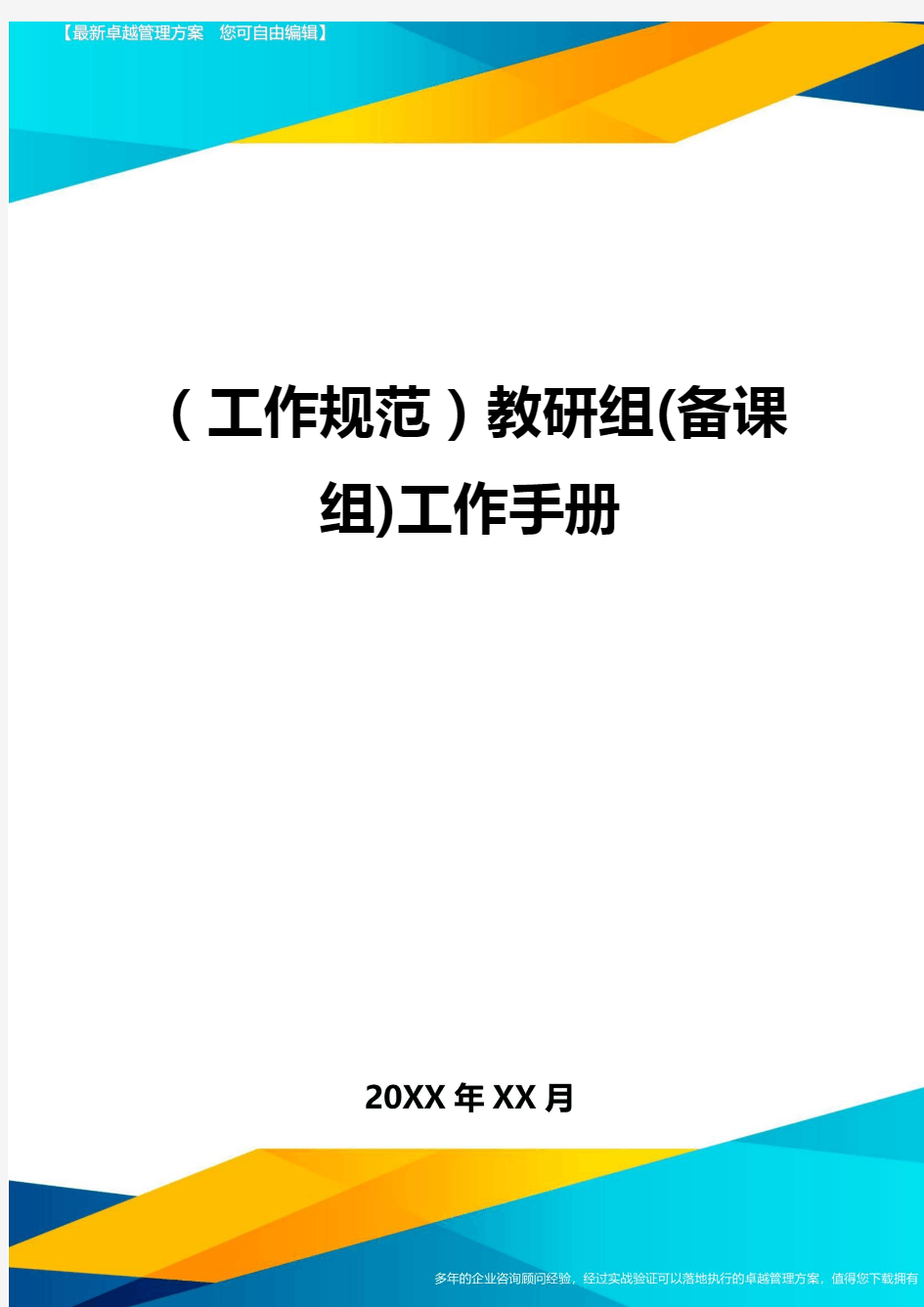 【最新卓越管理方案 您可自由编辑】

（工作规范）教研组(备课组)工作手册

20XX年XX月

多年的企业咨询顾问经验，经过实战验证可以落地执行的卓越管理方案，值得您下载拥有